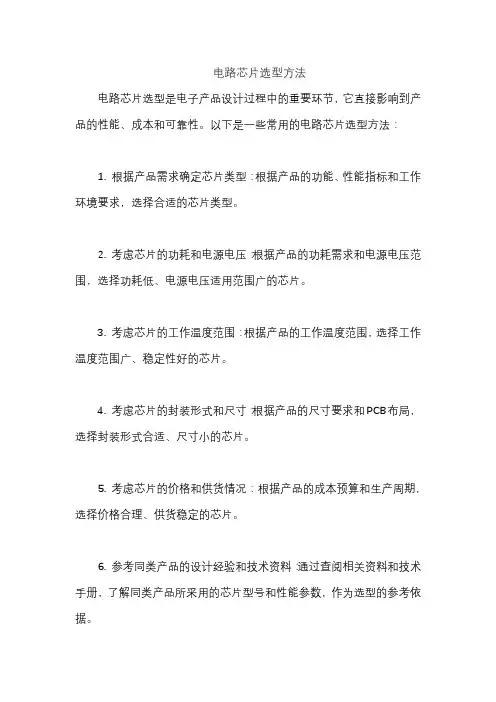 电路芯片选型方法

电路芯片选型是电子产品设计过程中的重要环节，它直接影响到产品的性能、成本和可靠性。以下是一些常用的电路芯片选型方法：

1. 根据产品需求确定芯片类型：根据产品的功能、性能指标和工作环境要求，选择合适的芯片类型。

2. 考虑芯片的功耗和电源电压 根据产品的功耗需求和电源电压范围，选择功耗低、电源电压适用范围广的芯片。

3. 考虑芯片的工作温度范围：根据产品的工作温度范围，选择工作温度范围广、稳定性好的芯片。

4. 考虑芯片的封装形式和尺寸 根据产品的尺寸要求和PCB布局，选择封装形式合适、尺寸小的芯片。

5. 考虑芯片的价格和供货情况：根据产品的成本预算和生产周期，选择价格合理、供货稳定的芯片。

6. 参考同类产品的设计经验和技术资料 通过查阅相关资料和技术手册，了解同类产品所采用的芯片型号和性能参数，作为选型的参考依据。